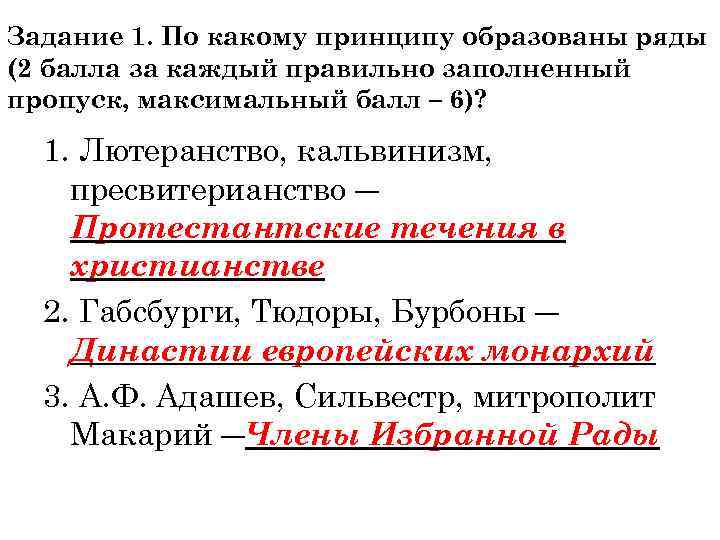 Задание 1. По какому принципу образованы ряды (2 балла за каждый правильно заполненный пропуск, максимальный балл – 6)?

1. Лютеранство, кальвинизм, пресвитерианство — Протестантские течения в христианстве

2. Габсбурги, Тюдоры, Бурбоны — Династии европейских монархий

3. А.Ф. Адашев, Сильвестр, митрополит Макарий —Члены Избранной Рады